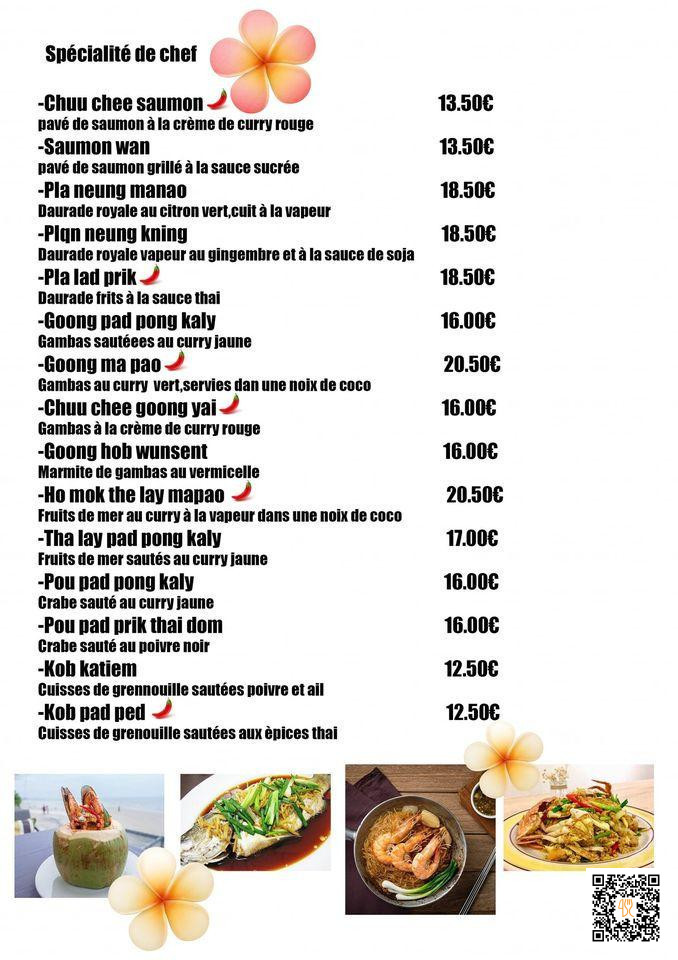 Spécialité de chef

-Chuu chee saumon 13.50€
pavé de saumon à la crème de curry rouge

-Saumon wan 13.50€
pavé de saumon grillé à la sauce sucrée

-Pla neung manao 18.50€
Daurade royale au citron vert,cuit à la vapeur

-Plqn neung kning 18.50€
Daurade royale vapeur au gingembre et à la sauce de soja

-Pla lad prik 18.50€
Daurade frits à la sauce thai

-Goong pad pong kaly 16.00€
Gambas sautéees au curry jaune

-Goong ma pao 20.50€
Gambas au curry vert,servies dan une noix de coco

-Chuu chee goong yai 16.00€
Gambas à la crème de curry rouge

-Goong hob wunsent 16.00€
Marmite de gambas au vermicelle

-Ho mok the lay mapao 20.50€
Fruits de mer au curry à la vapeur dans une noix de coco

-Tha lay pad pong kaly 17.00€
Fruits de mer sautés au curry jaune

-Pou pad pong kaly 16.00€
Crabe sauté au curry jaune

-Pou pad prik thai dom 16.00€
Crabe sauté au poivre noir

-Kob katiem 12.50€
Cuisses de grennouille sautées poivre et ail

-Kob pad ped 12.50€
Cuisses de grenouille sautées aux èpices thai